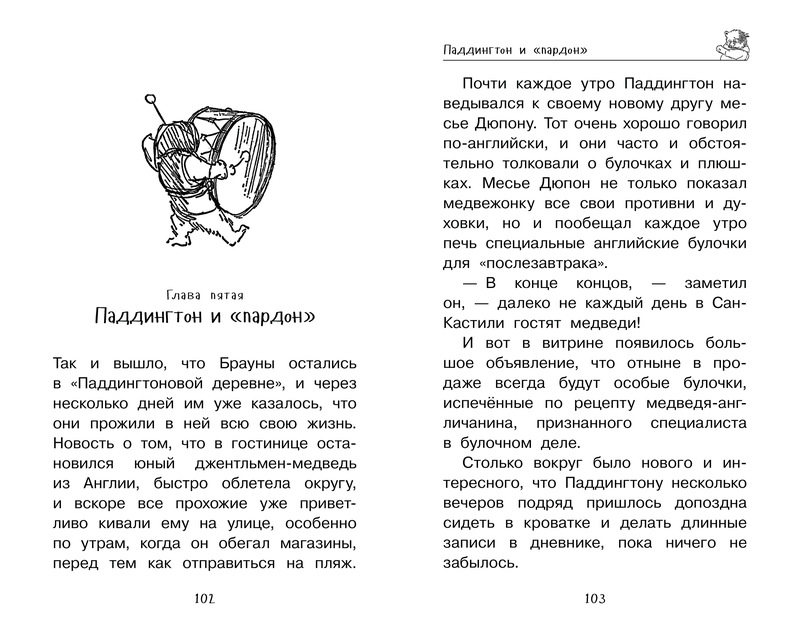 Глава пятая

Паддингтон и «пардон»

Так и вышло, что Брауны остались в «Паддингтоновой деревне», и через несколько дней им уже казалось, что они прожили в ней всю свою жизнь. Новость о том, что в гостинице остановился юный джентльмен-медведь из Англии, быстро облетела округу, и вскоре все прохожие уже приветливо кивали ему на улице, особенно по утрам, когда он обегал магазины, перед тем как отправиться на пляж.

102

Паддингтон и «пардон»

Почти каждое утро Паддингтон наведывался к своему новому другу месье Дюпону. Тот очень хорошо говорил по-английски, и они часто и обстоятельно толковали о булочках и плюшках. Месье Дюпон не только показал медвежонку все свои противни и духовки, но и пообещал каждое утро печь специальные английские булочки для «послезавтрака».

— В конце концов, — заметил он, — далеко не каждый день в Сан-Кастили гостят медведи!

И вот в витрине появилось большое объявление, что отныне в продаже всегда будут особые булочки, испечённые по рецепту медведя-англичанина, признанного специалиста в булочном деле.

Столько вокруг было нового и интересного, что Паддингтону несколько вечеров подряд пришлось допоздна сидеть в кроватке и делать длинные записи в дневнике, пока ничего не забылось.

103